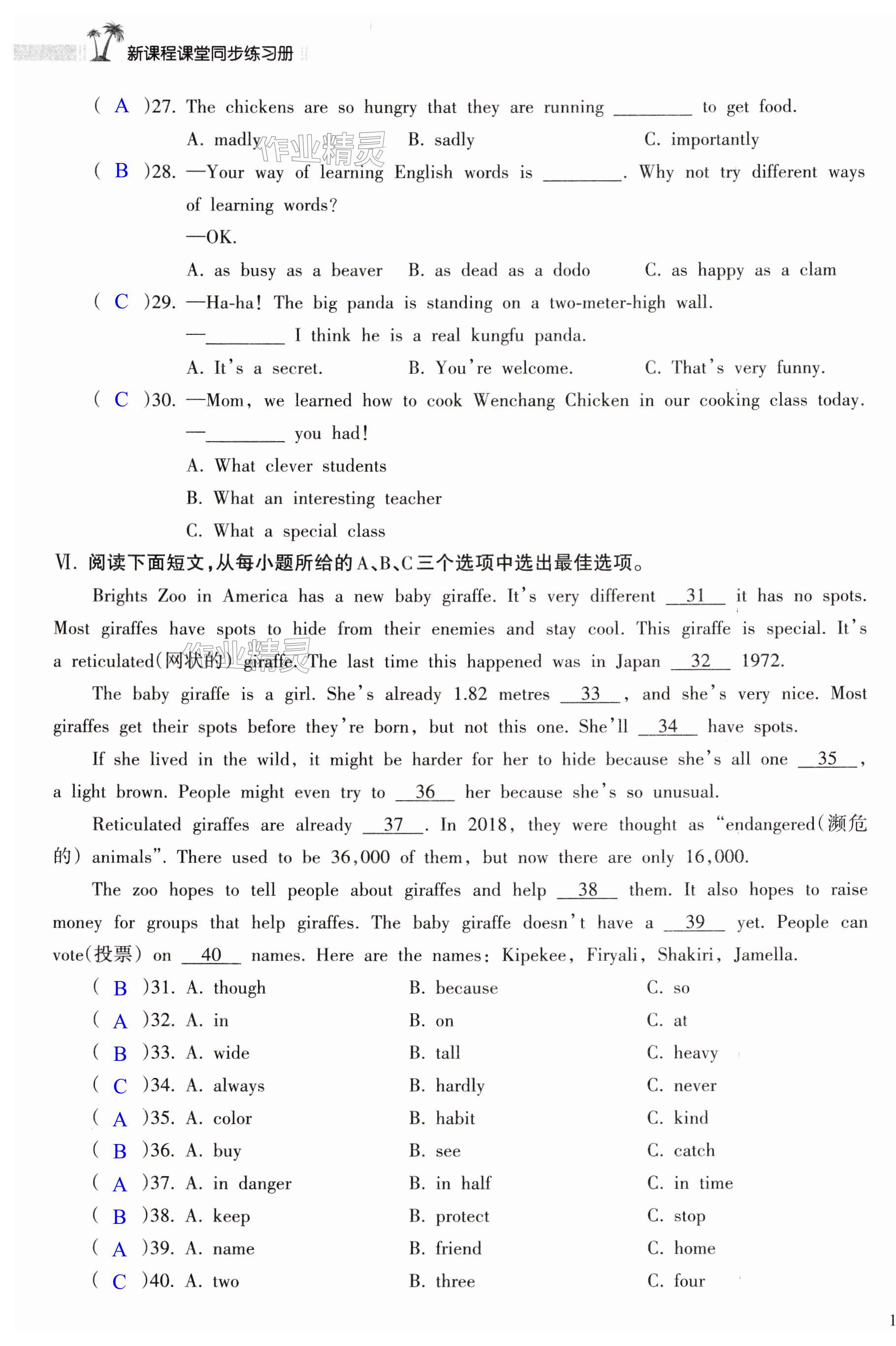 新课程课堂同步练习册

( A )27. The chickens are so hungry that they are running ________ to get food.
A. madly B. sadly C. importantly

作业精灵

( B )28. —Your way of learning English words is ________. Why not try different ways of learning words?
—OK.
A. as busy as a beaver B. as dead as a dodo C. as happy as a clam

( C )29. —Ha-ha! The big panda is standing on a two-meter-high wall.
—________ I think he is a real kungfu panda.
A. It's a secret. B. You're welcome. C. That's very funny.

( C )30. —Mom, we learned how to cook Wenchang Chicken in our cooking class today.
—________ you had!
A. What clever students
B. What an interesting teacher
C. What a special class

Ⅵ. 阅读下面短文，从每小题所给的A、B、C三个选项中选出最佳选项。

Brights Zoo in America has a new baby giraffe. It's very different __31__ it has no spots. Most giraffes have spots to hide from their enemies and stay cool. This giraffe is special. It's a reticulated(网状的) giraffe. The last time this happened was in Japan __32__ 1972.

作业精灵

The baby giraffe is a girl. She's already 1.82 metres __33__, and she's very nice. Most giraffes get their spots before they're born, but not this one. She'll __34__ have spots.

If she lived in the wild, it might be harder for her to hide because she's all one __35__, a light brown. People might even try to __36__ her because she's so unusual.

Reticulated giraffes are already __37__. In 2018, they were thought as "endangered(濒危的) animals". There used to be 36,000 of them, but now there are only 16,000.

The zoo hopes to tell people about giraffes and help __38__ them. It also hopes to raise money for groups that help giraffes. The baby giraffe doesn't have a __39__ yet. People can vote(投票) on __40__ names. Here are the names: Kipekee, Firyali, Shakiri, Jamella.

( B )31. A. though B. because C. so
( A )32. A. in B. on C. at
( B )33. A. wide B. tall C. heavy
( C )34. A. always B. hardly C. never
( A )35. A. color B. habit C. kind
( B )36. A. buy B. see C. catch
( A )37. A. in danger B. in half C. in time
( B )38. A. keep B. protect C. stop
( A )39. A. name B. friend C. home
( C )40. A. two B. three C. four

1